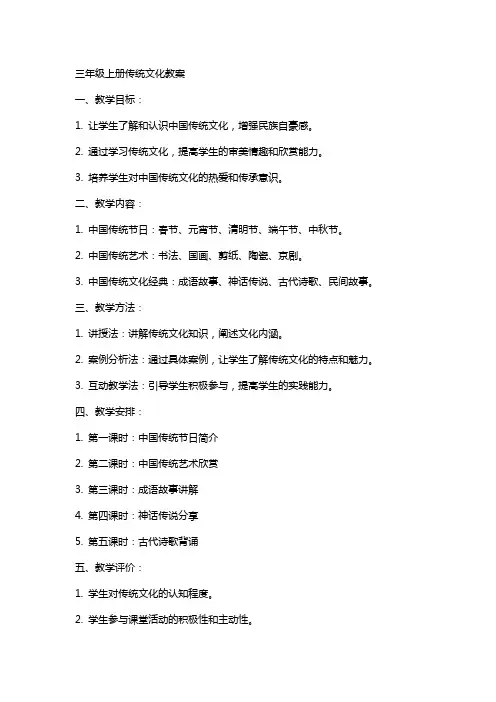 三年级上册传统文化教案

一、教学目标：

1. 让学生了解和认识中国传统文化，增强民族自豪感。

2. 通过学习传统文化，提高学生的审美情趣和欣赏能力。

3. 培养学生对中国传统文化的热爱和传承意识。

二、教学内容：

1. 中国传统节日：春节、元宵节、清明节、端午节、中秋节。

2. 中国传统艺术：书法、国画、剪纸、陶瓷、京剧。

3. 中国传统文化经典：成语故事、神话传说、古代诗歌、民间故事。

三、教学方法：

1. 讲授法：讲解传统文化知识，阐述文化内涵。

2. 案例分析法：通过具体案例，让学生了解传统文化的特点和魅力。

3. 互动教学法：引导学生积极参与，提高学生的实践能力。

四、教学安排：

1. 第一课时：中国传统节日简介

2. 第二课时：中国传统艺术欣赏

3. 第三课时：成语故事讲解

4. 第四课时：神话传说分享

5. 第五课时：古代诗歌背诵

五、教学评价：

1. 学生对传统文化的认知程度。

2. 学生参与课堂活动的积极性和主动性。